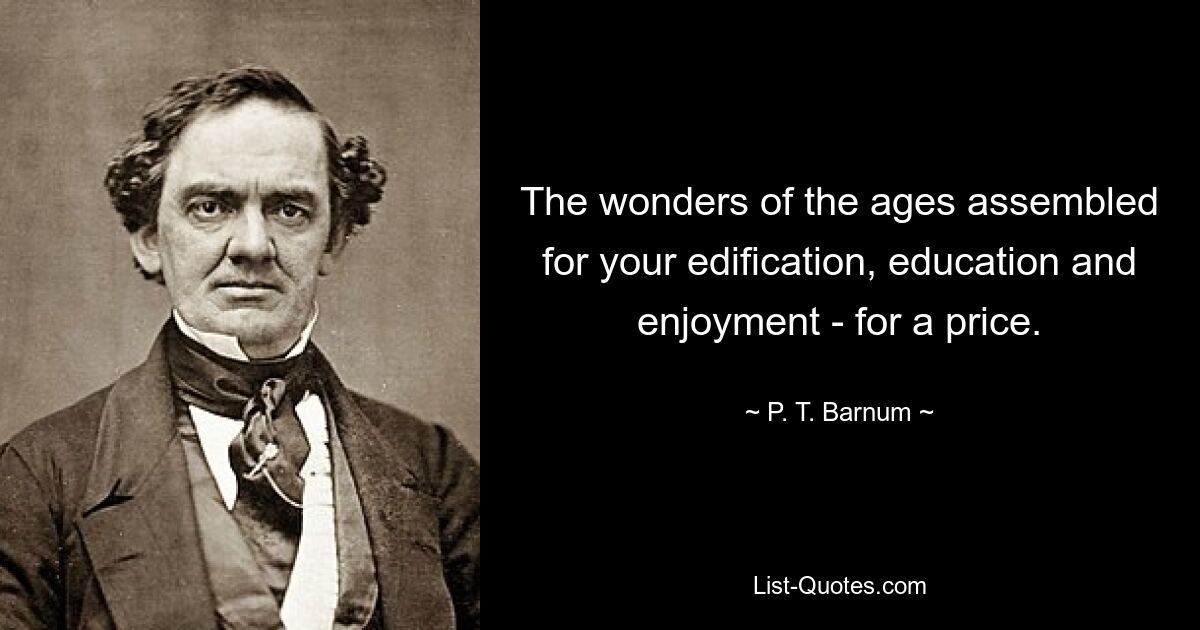 The wonders of the ages assembled for your edification, education and enjoyment - for a price.

~ P. T. Barnum ~

List-Quotes.com